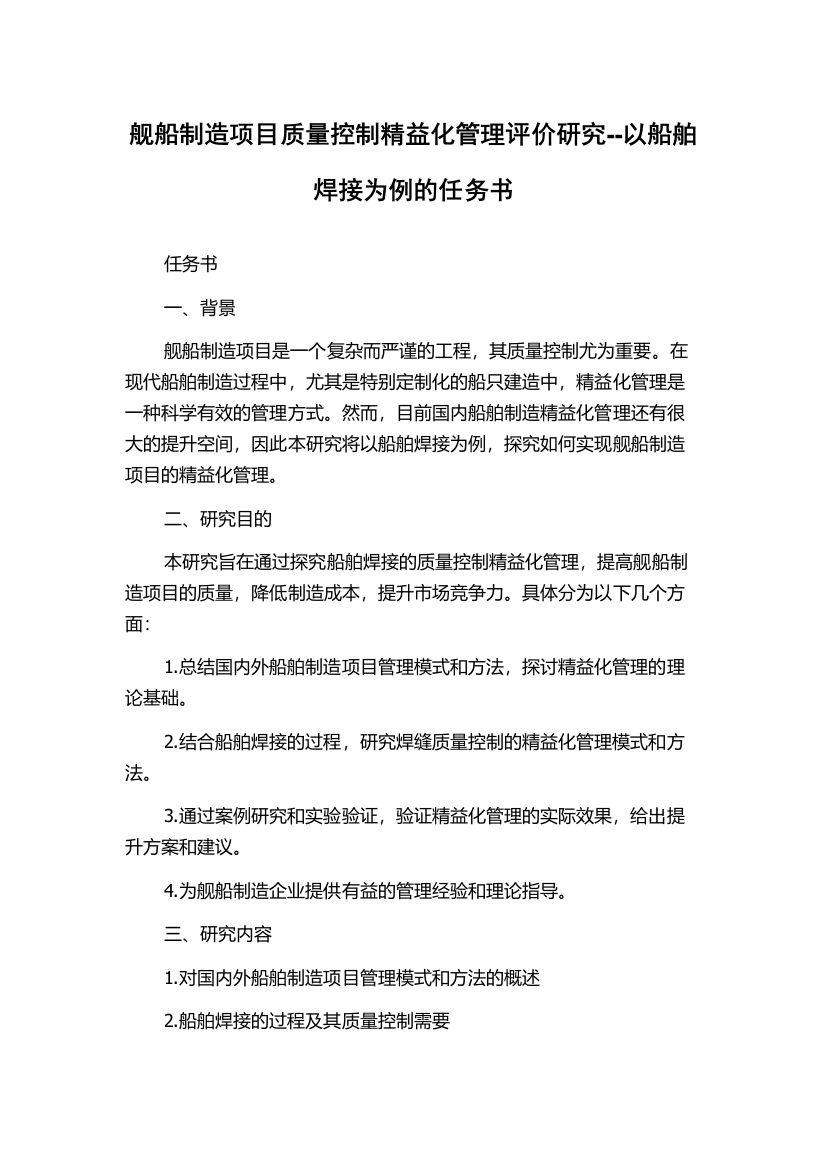 舰船制造项目质量控制精益化管理评价研究--以船舶焊接为例的任务书

任务书

一、背景

舰船制造项目是一个复杂而严谨的工程，其质量控制尤为重要。在现代船舶制造过程中，尤其是特别定制化的船只建造中，精益化管理是一种科学有效的管理方式。然而，目前国内船舶制造精益化管理还有很大的提升空间，因此本研究将以船舶焊接为例，探究如何实现舰船制造项目的精益化管理。

二、研究目的

本研究旨在通过探究船舶焊接的质量控制精益化管理，提高舰船制造项目的质量，降低制造成本，提升市场竞争力。具体分为以下几个方面：

1.总结国内外船舶制造项目管理模式和方法，探讨精益化管理的理论基础。

2.结合船舶焊接的过程，研究焊缝质量控制的精益化管理模式和方法。

3.通过案例研究和实验验证，验证精益化管理的实际效果，给出提升方案和建议。

4.为舰船制造企业提供有益的管理经验和理论指导。

三、研究内容

1.对国内外船舶制造项目管理模式和方法的概述

2.船舶焊接的过程及其质量控制需要